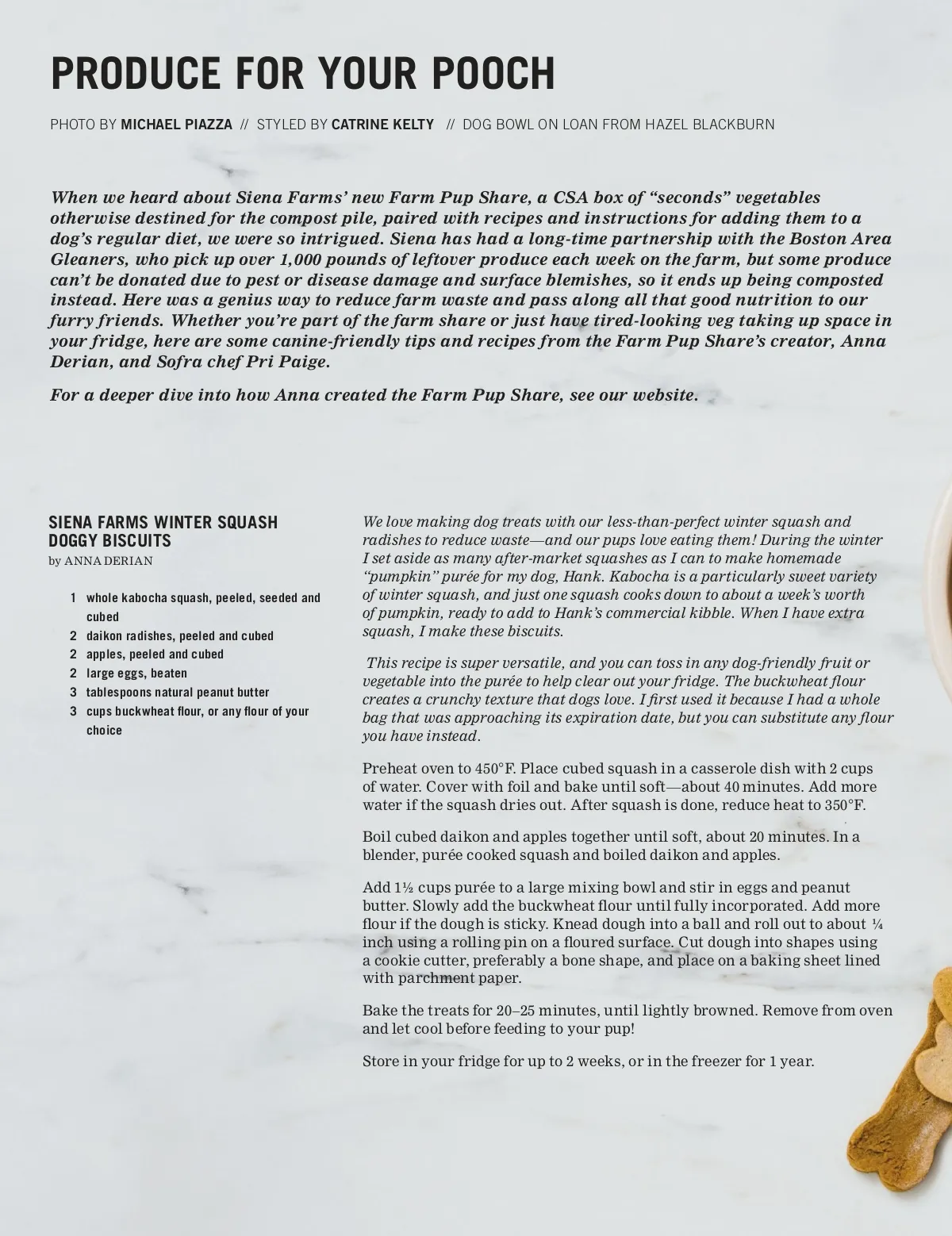 PRODUCE FOR YOUR POOCH

PHOTO BY MICHAEL PIAZZA // STYLED BY CATRINE KELTY // DOG BOWL ON LOAN FROM HAZEL BLACKBURN

When we heard about Siena Farms' new Farm Pup Share, a CSA box of "seconds" vegetables otherwise destined for the compost pile, paired with recipes and instructions for adding them to a dog's regular diet, we were so intrigued. Siena has had a long-time partnership with the Boston Area Gleaners, who pick up over 1,000 pounds of leftover produce each week on the farm, but some produce can't be donated due to pest or disease damage and surface blemishes, so it ends up being composted instead. Here was a genius way to reduce farm waste and pass along all that good nutrition to our furry friends. Whether you're part of the farm share or just have tired-looking veg taking up space in your fridge, here are some canine-friendly tips and recipes from the Farm Pup Share's creator, Anna Derian, and Sofra chef Pri Paige.

For a deeper dive into how Anna created the Farm Pup Share, see our website.

SIENA FARMS WINTER SQUASH DOGGY BISCUITS
by ANNA DERIAN

1 whole kabocha squash, peeled, seeded and cubed
2 daikon radishes, peeled and cubed
2 apples, peeled and cubed
2 large eggs, beaten
3 tablespoons natural peanut butter
3 cups buckwheat flour, or any flour of your choice

We love making dog treats with our less-than-perfect winter squash and radishes to reduce waste—and our pups love eating them! During the winter I set aside as many after-market squashes as I can to make homemade "pumpkin" purée for my dog, Hank. Kabocha is a particularly sweet variety of winter squash, and just one squash cooks down to about a week's worth of pumpkin, ready to add to Hank's commercial kibble. When I have extra squash, I make these biscuits.

This recipe is super versatile, and you can toss in any dog-friendly fruit or vegetable into the purée to help clear out your fridge. The buckwheat flour creates a crunchy texture that dogs love. I first used it because I had a whole bag that was approaching its expiration date, but you can substitute any flour you have instead.

Preheat oven to 450°F. Place cubed squash in a casserole dish with 2 cups of water. Cover with foil and bake until soft—about 40 minutes. Add more water if the squash dries out. After squash is done, reduce heat to 350°F.

Boil cubed daikon and apples together until soft, about 20 minutes. In a blender, purée cooked squash and boiled daikon and apples.

Add 1½ cups purée to a large mixing bowl and stir in eggs and peanut butter. Slowly add the buckwheat flour until fully incorporated. Add more flour if the dough is sticky. Knead dough into a ball and roll out to about ¼ inch using a rolling pin on a floured surface. Cut dough into shapes using a cookie cutter, preferably a bone shape, and place on a baking sheet lined with parchment paper.

Bake the treats for 20–25 minutes, until lightly browned. Remove from oven and let cool before feeding to your pup!

Store in your fridge for up to 2 weeks, or in the freezer for 1 year.